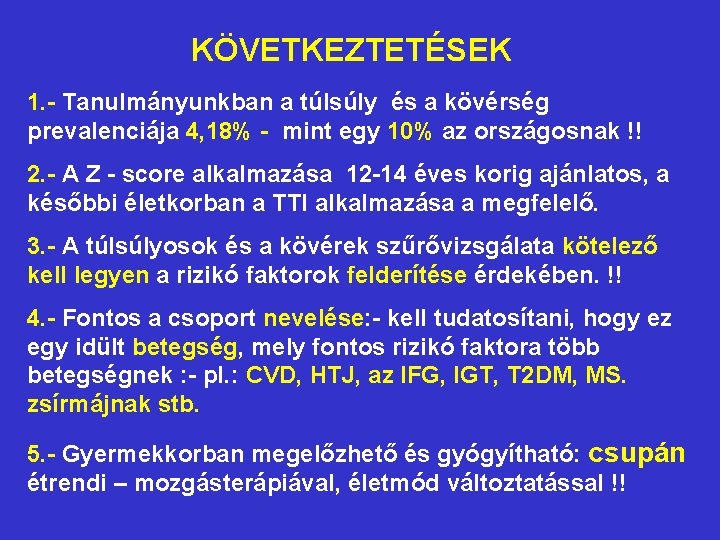 KÖVETKEZTETÉSEK

1.- Tanulmányunkban a túlsúly és a kövérség prevalenciája 4,18% - mint egy 10% az országosnak !!

2.- A Z - score alkalmazása 12-14 éves korig ajánlatos, a későbbi életkorban a TTI alkalmazása a megfelelő.

3.- A túlsúlyosok és a kövérek szűrővizsgálata kötelező kell legyen a rizikó faktorok felderítése érdekében. !!

4.- Fontos a csoport nevelése:- kell tudatosítani, hogy ez egy idült betegség, mely fontos rizikó faktora több betegségnek :- pl.: CVD, HTJ, az IFG, IGT, T2DM, MS. zsírmájnak stb.

5.- Gyermekkorban megelőzhető és gyógyítható: csupán étrendi – mozgásterápiával, életmód változtatással !!